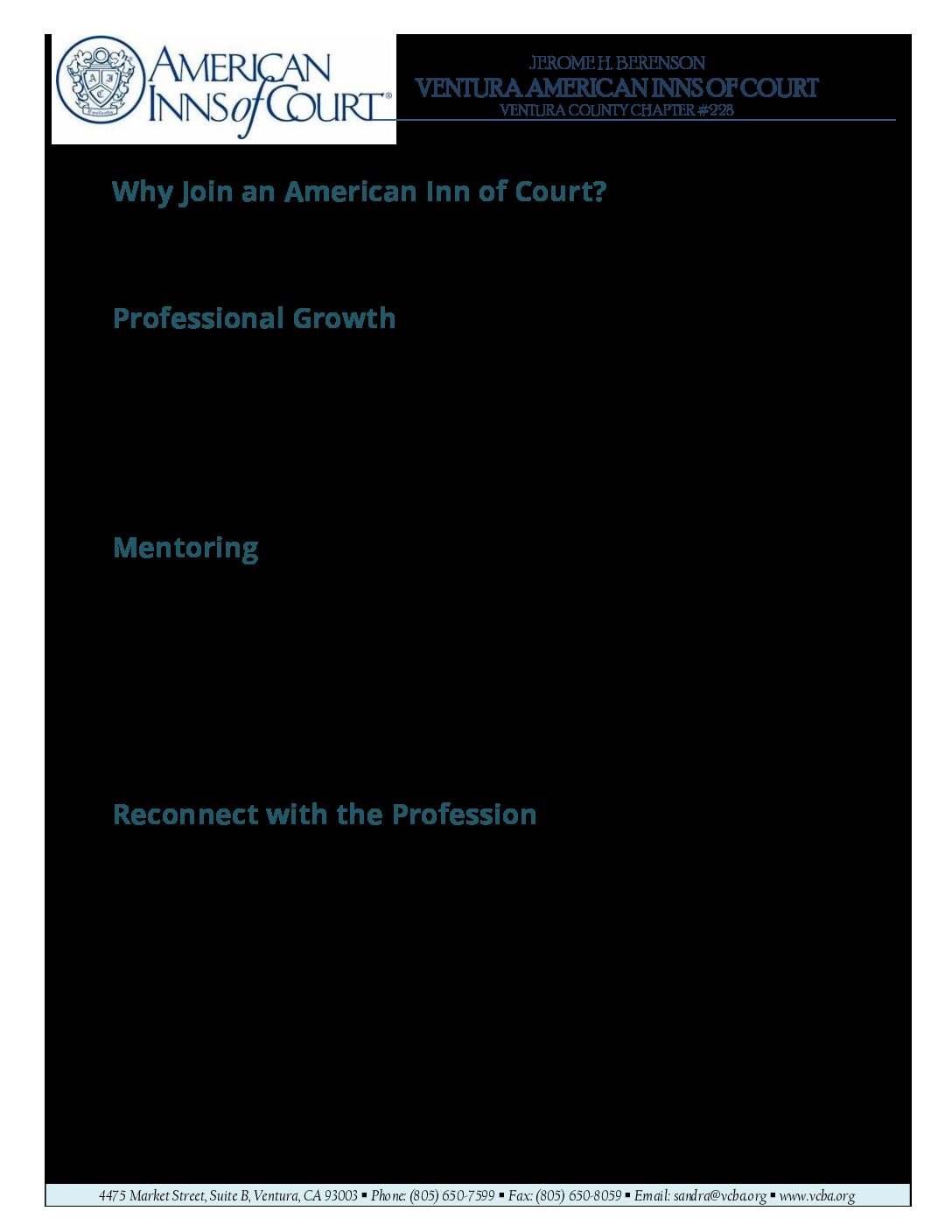 AMERICAN INNS of COURT®

JEROME H. BERENSON
VENTURA AMERICAN INNS OF COURT
VENTURA COUNTY CHAPTER #228

Why Join an American Inn of Court?

Professional Growth

Mentoring

Reconnect with the Profession

4475 Market Street, Suite B, Ventura, CA 93003 ▪ Phone: (805) 650-7599 ▪ Fax: (805) 650-8059 ▪ Email: sandra@vcba.org ▪ www.vcba.org